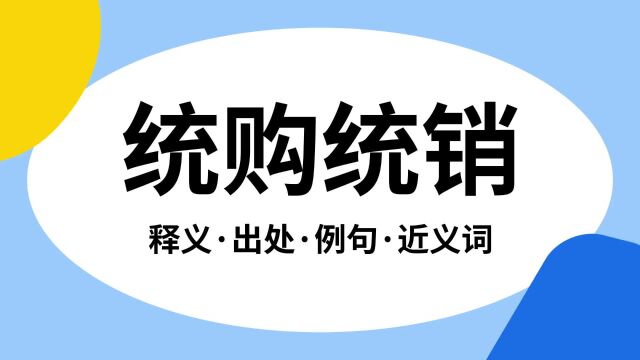 统购统销

释义·出处·例句·近义词